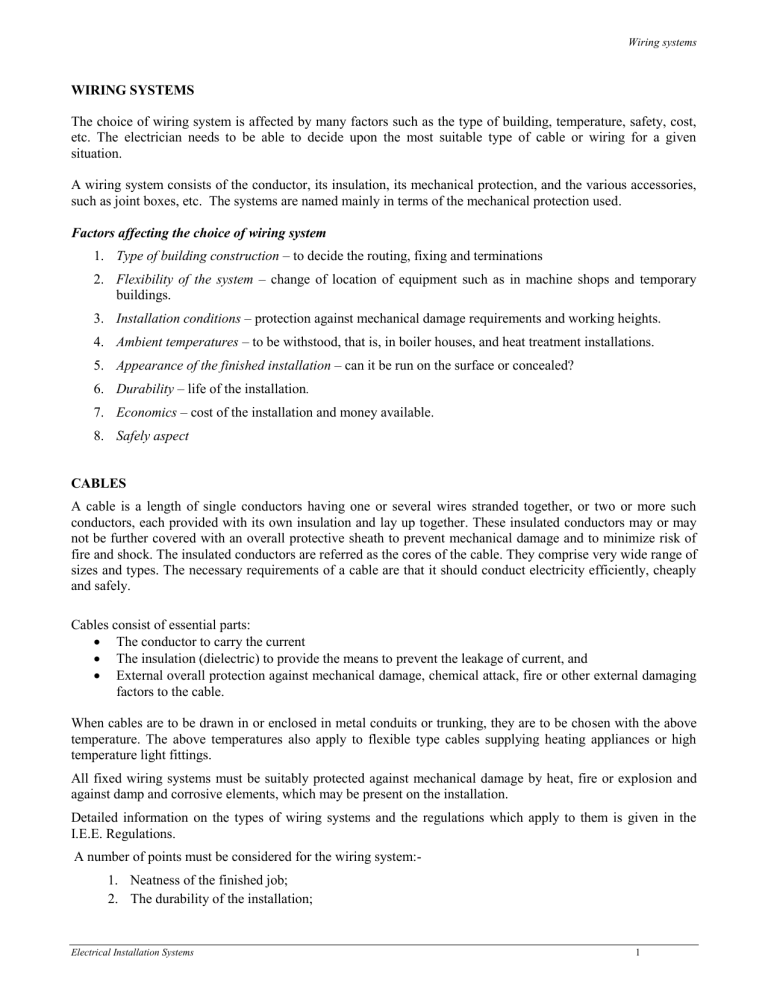 Wiring systems

WIRING SYSTEMS

The choice of wiring system is affected by many factors such as the type of building, temperature, safety, cost, etc. The electrician needs to be able to decide upon the most suitable type of cable or wiring for a given situation.

A wiring system consists of the conductor, its insulation, its mechanical protection, and the various accessories, such as joint boxes, etc. The systems are named mainly in terms of the mechanical protection used.

Factors affecting the choice of wiring system

1. Type of building construction – to decide the routing, fixing and terminations
2. Flexibility of the system – change of location of equipment such as in machine shops and temporary buildings.
3. Installation conditions – protection against mechanical damage requirements and working heights.
4. Ambient temperatures – to be withstood, that is, in boiler houses, and heat treatment installations.
5. Appearance of the finished installation – can it be run on the surface or concealed?
6. Durability – life of the installation.
7. Economics – cost of the installation and money available.
8. Safely aspect

CABLES

A cable is a length of single conductors having one or several wires stranded together, or two or more such conductors, each provided with its own insulation and lay up together. These insulated conductors may or may not be further covered with an overall protective sheath to prevent mechanical damage and to minimize risk of fire and shock. The insulated conductors are referred as the cores of the cable. They comprise very wide range of sizes and types. The necessary requirements of a cable are that it should conduct electricity efficiently, cheaply and safely.

Cables consist of essential parts:
• The conductor to carry the current
• The insulation (dielectric) to provide the means to prevent the leakage of current, and
• External overall protection against mechanical damage, chemical attack, fire or other external damaging factors to the cable.

When cables are to be drawn in or enclosed in metal conduits or trunking, they are to be chosen with the above temperature. The above temperatures also apply to flexible type cables supplying heating appliances or high temperature light fittings.

All fixed wiring systems must be suitably protected against mechanical damage by heat, fire or explosion and against damp and corrosive elements, which may be present on the installation.

Detailed information on the types of wiring systems and the regulations which apply to them is given in the I.E.E. Regulations.

A number of points must be considered for the wiring system:-

1. Neatness of the finished job;
2. The durability of the installation;

Electrical Installation Systems

1